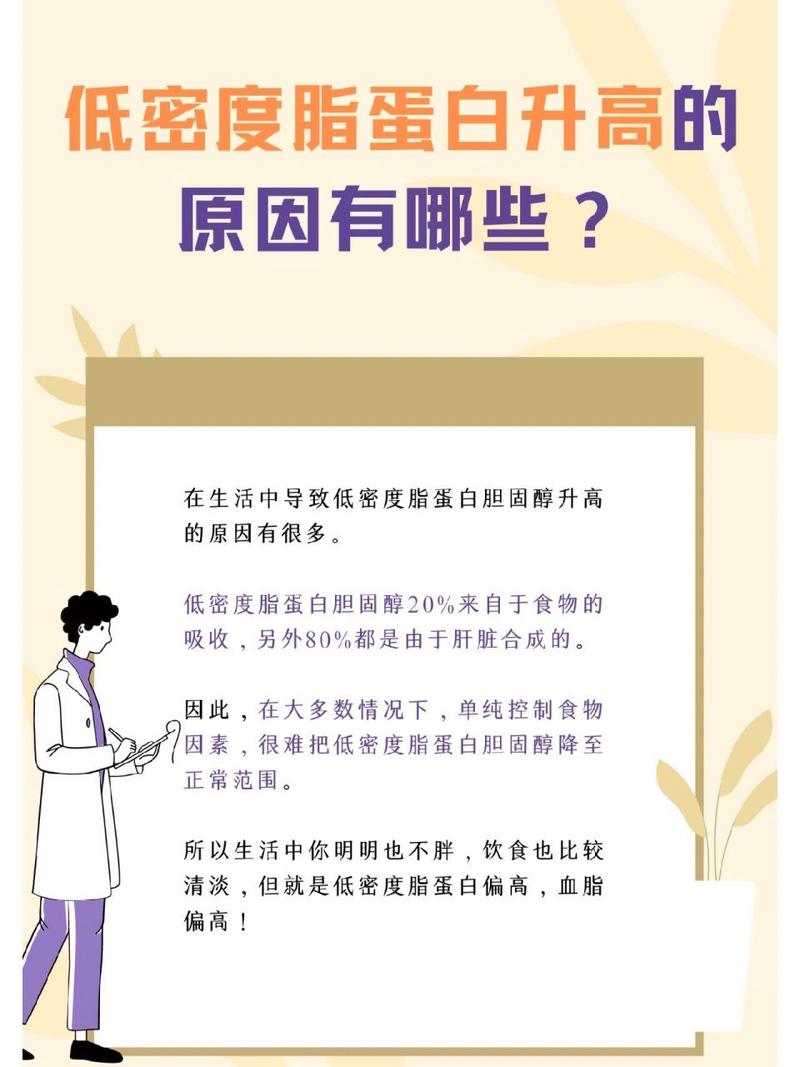 低密度脂蛋白升高的原因有哪些？

在生活中导致低密度脂蛋白胆固醇升高的原因有很多。

低密度脂蛋白胆固醇20%来自于食物的吸收，另外80%都是由于肝脏合成的。

因此，在大多数情况下，单纯控制食物因素，很难把低密度脂蛋白胆固醇降至正常范围。

所以生活中你明明也不胖，饮食也比较清淡，但就是低密度脂蛋白偏高，血脂偏高！